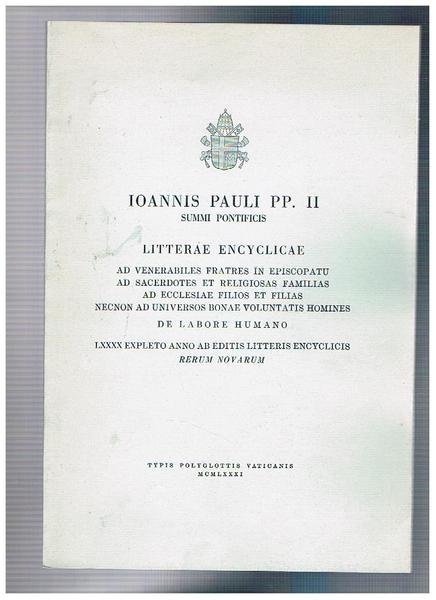 IOANNIS PAULI PP. II
SUMMI PONTIFICIS

LITTERAE ENCYCLICAE

AD VENERABILES FRATRES IN EPISCOPATU
AD SACERDOTES ET RELIGIOSAS FAMILIAS
AD ECCLESIAE FILIOS ET FILIAS
NECNON AD UNIVERSOS BONAE VOLUNTATIS HOMINES

DE LABORE HUMANO

LXXXX EXPLETO ANNO AB EDITIS LITTERIS ENCYCLICIS
RERUM NOVARUM

TYPIS POLYGLOTTIS VATICANIS
MCMLXXXI